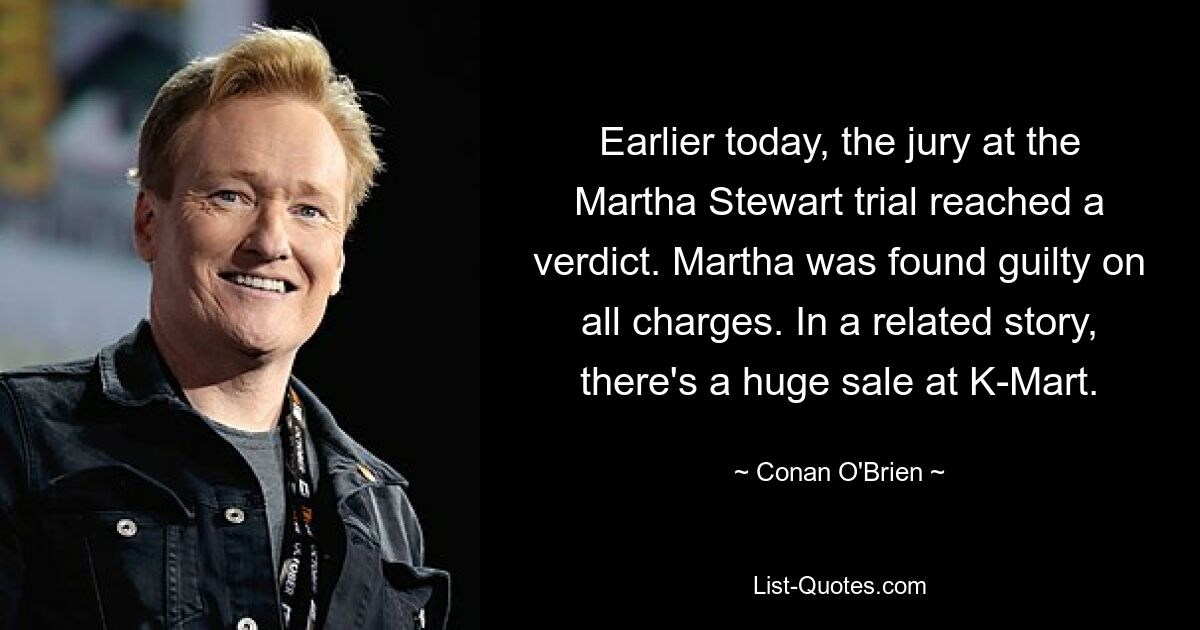 Earlier today, the jury at the Martha Stewart trial reached a verdict. Martha was found guilty on all charges. In a related story, there's a huge sale at K-Mart.

~ Conan O'Brien ~

List-Quotes.com